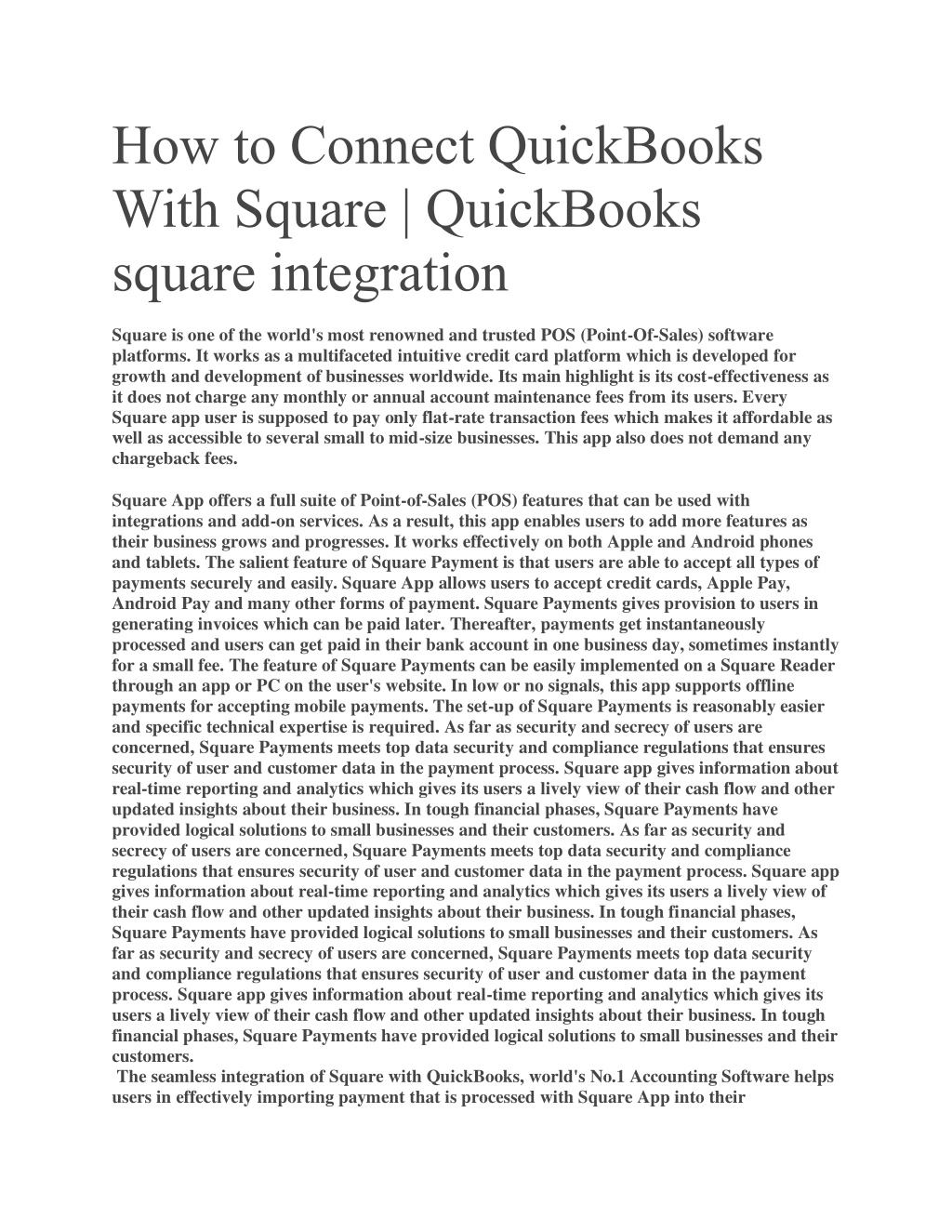 How to Connect QuickBooks With Square | QuickBooks square integration

Square is one of the world's most renowned and trusted POS (Point-Of-Sales) software platforms. It works as a multifaceted intuitive credit card platform which is developed for growth and development of businesses worldwide. Its main highlight is its cost-effectiveness as it does not charge any monthly or annual account maintenance fees from its users. Every Square app user is supposed to pay only flat-rate transaction fees which makes it affordable as well as accessible to several small to mid-size businesses. This app also does not demand any chargeback fees.

Square App offers a full suite of Point-of-Sales (POS) features that can be used with integrations and add-on services. As a result, this app enables users to add more features as their business grows and progresses. It works effectively on both Apple and Android phones and tablets. The salient feature of Square Payment is that users are able to accept all types of payments securely and easily. Square App allows users to accept credit cards, Apple Pay, Android Pay and many other forms of payment. Square Payments gives provision to users in generating invoices which can be paid later. Thereafter, payments get instantaneously processed and users can get paid in their bank account in one business day, sometimes instantly for a small fee. The feature of Square Payments can be easily implemented on a Square Reader through an app or PC on the user's website. In low or no signals, this app supports offline payments for accepting mobile payments. The set-up of Square Payments is reasonably easier and specific technical expertise is required. As far as security and secrecy of users are concerned, Square Payments meets top data security and compliance regulations that ensures security of user and customer data in the payment process. Square app gives information about real-time reporting and analytics which gives its users a lively view of their cash flow and other updated insights about their business. In tough financial phases, Square Payments have provided logical solutions to small businesses and their customers. As far as security and secrecy of users are concerned, Square Payments meets top data security and compliance regulations that ensures security of user and customer data in the payment process. Square app gives information about real-time reporting and analytics which gives its users a lively view of their cash flow and other updated insights about their business. In tough financial phases, Square Payments have provided logical solutions to small businesses and their customers. As far as security and secrecy of users are concerned, Square Payments meets top data security and compliance regulations that ensures security of user and customer data in the payment process. Square app gives information about real-time reporting and analytics which gives its users a lively view of their cash flow and other updated insights about their business. In tough financial phases, Square Payments have provided logical solutions to small businesses and their customers.
The seamless integration of Square with QuickBooks, world's No.1 Accounting Software helps users in effectively importing payment that is processed with Square App into their